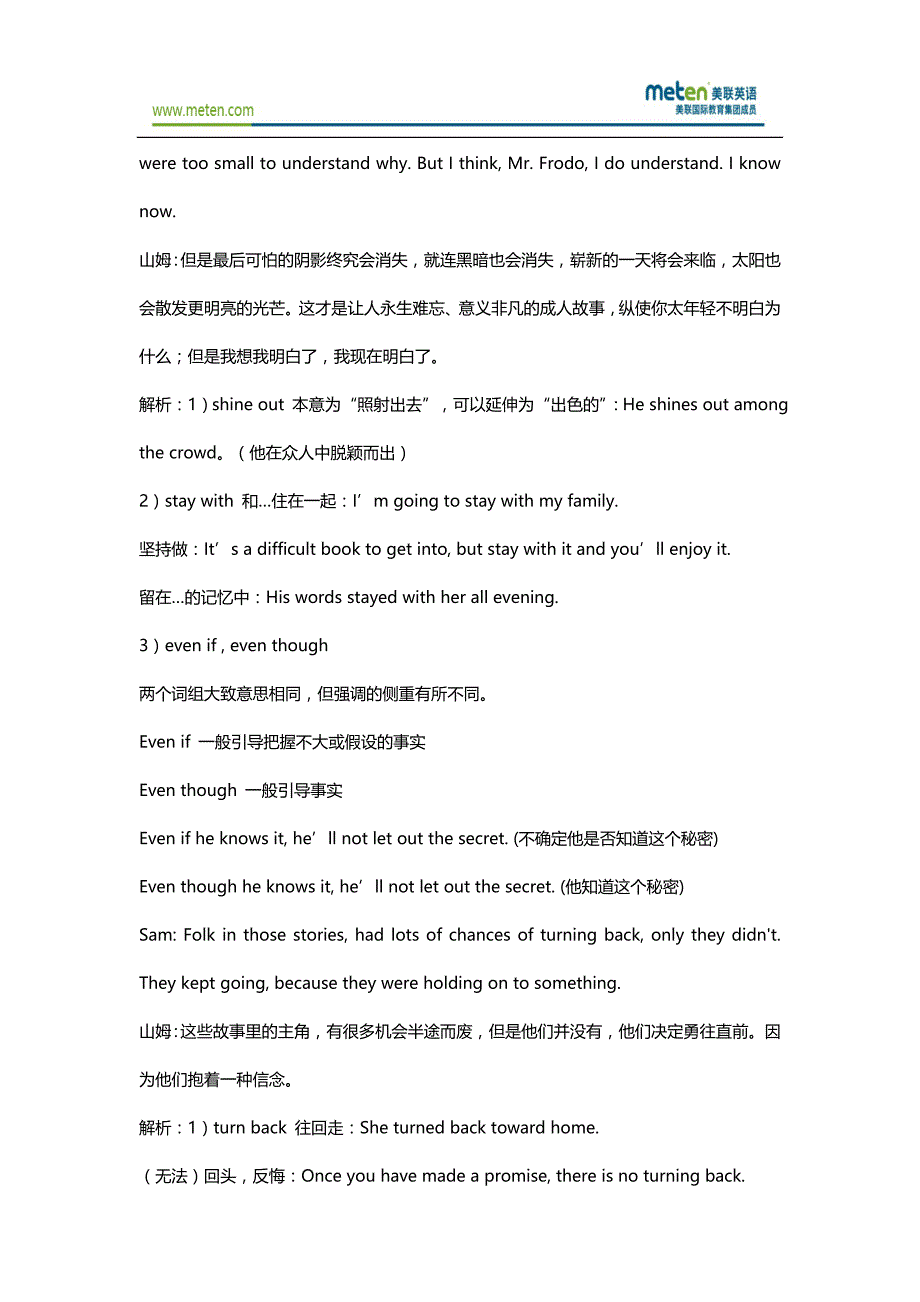 www.meten.com

meten 美联英语
美联国际教育集团成员

were too small to understand why. But I think, Mr. Frodo, I do understand. I know now.

山姆：但是最后可怕的阴影终究会消失，就连黑暗也会消失，崭新的一天将会来临，太阳也会散发更明亮的光芒。这才是让人永生难忘、意义非凡的成人故事，纵使你太年轻不明白为什么；但是我想我明白了，我现在明白了。

解析：1）shine out 本意为“照射出去”，可以延伸为“出色的”：He shines out among the crowd。（他在众人中脱颖而出）

2）stay with 和…住在一起：I’m going to stay with my family.

坚持做：It’s a difficult book to get into, but stay with it and you’ll enjoy it.

留在…的记忆中：His words stayed with her all evening.

3）even if , even though

两个词组大致意思相同，但强调的侧重有所不同。

Even if 一般引导把握不大或假设的事实

Even though 一般引导事实

Even if he knows it, he’ll not let out the secret. (不确定他是否知道这个秘密)

Even though he knows it, he’ll not let out the secret. (他知道这个秘密)

Sam: Folk in those stories, had lots of chances of turning back, only they didn't. They kept going, because they were holding on to something.

山姆：这些故事里的主角，有很多机会半途而废，但是他们并没有，他们决定勇往直前。因为他们抱着一种信念。

解析：1）turn back 往回走：She turned back toward home.

（无法）回头，反悔：Once you have made a promise, there is no turning back.